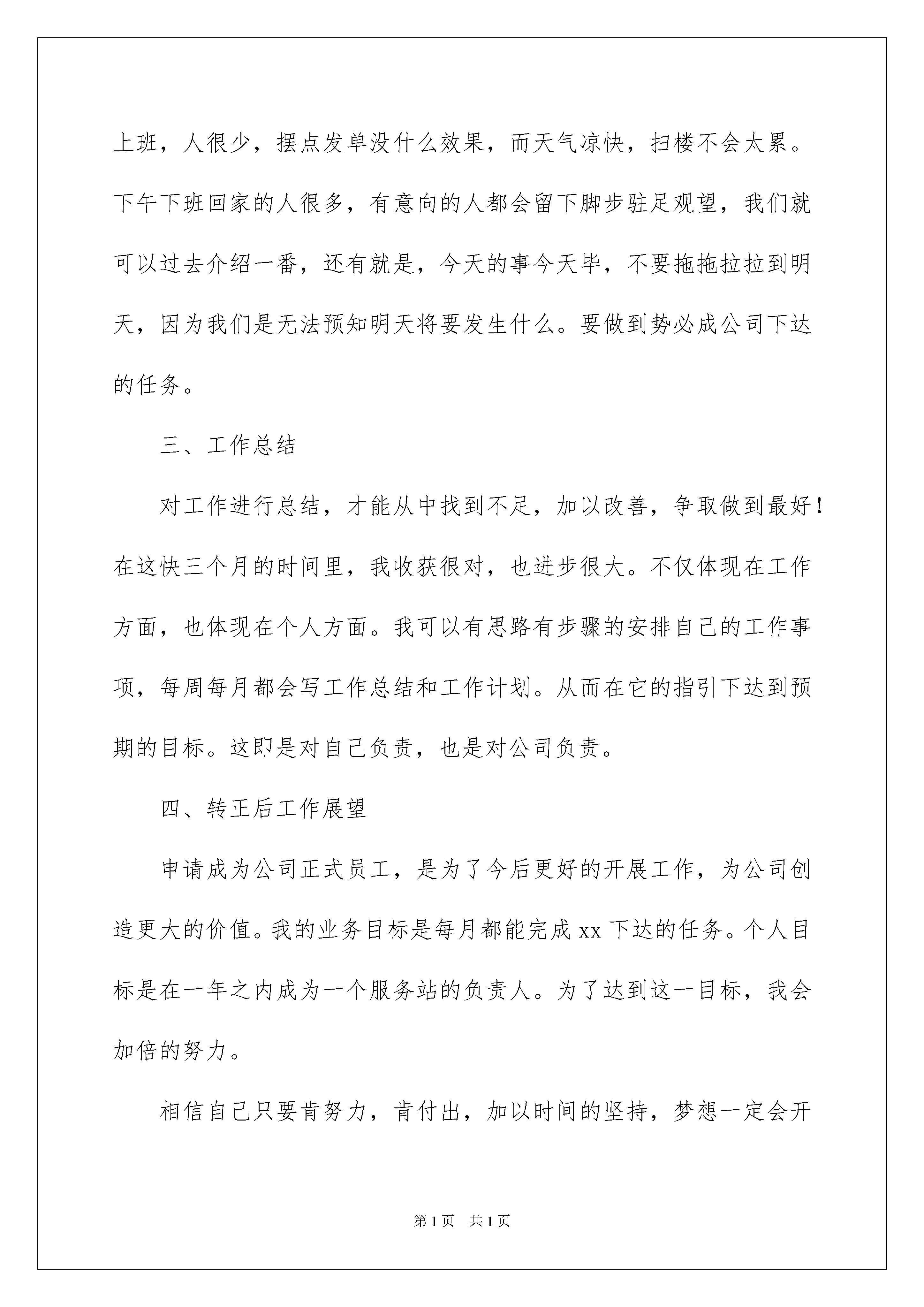 上班，人很少，摆点发单没什么效果，而天气凉快，扫楼不会太累。下午下班回家的人很多，有意向的人都会留下脚步驻足观望，我们就可以过去介绍一番，还有就是，今天的事今天毕，不要拖拖拉拉到明天，因为我们是无法预知明天将要发生什么。要做到势必成公司下达的任务。

三、工作总结

对工作进行总结，才能从中找到不足，加以改善，争取做到最好！在这快三个月的时间里，我收获很对，也进步很大。不仅体现在工作方面，也体现在个人方面。我可以有思路有步骤的安排自己的工作事项，每周每月都会写工作总结和工作计划。从而在它的指引下达到预期的目标。这即是对自己负责，也是对公司负责。

四、转正后工作展望

申请成为公司正式员工，是为了今后更好的开展工作，为公司创造更大的价值。我的业务目标是每月都能完成 xx 下达的任务。个人目标是在一年之内成为一个服务站的负责人。为了达到这一目标，我会加倍的努力。

相信自己只要肯努力，肯付出，加以时间的坚持，梦想一定会开

第 1 页　共 1 页